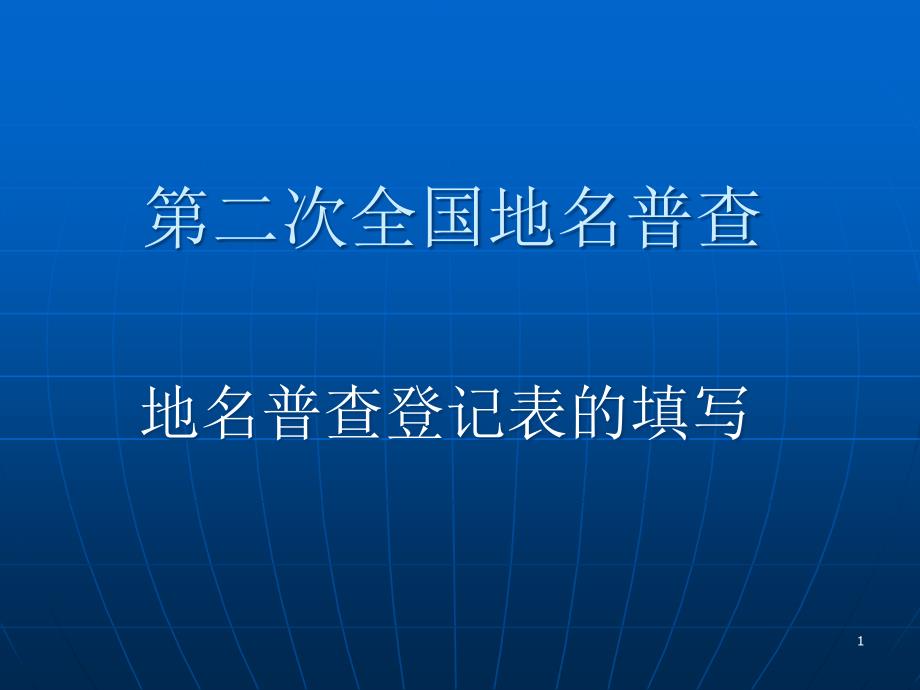 第二次全国地名普查

地名普查登记表的填写

1